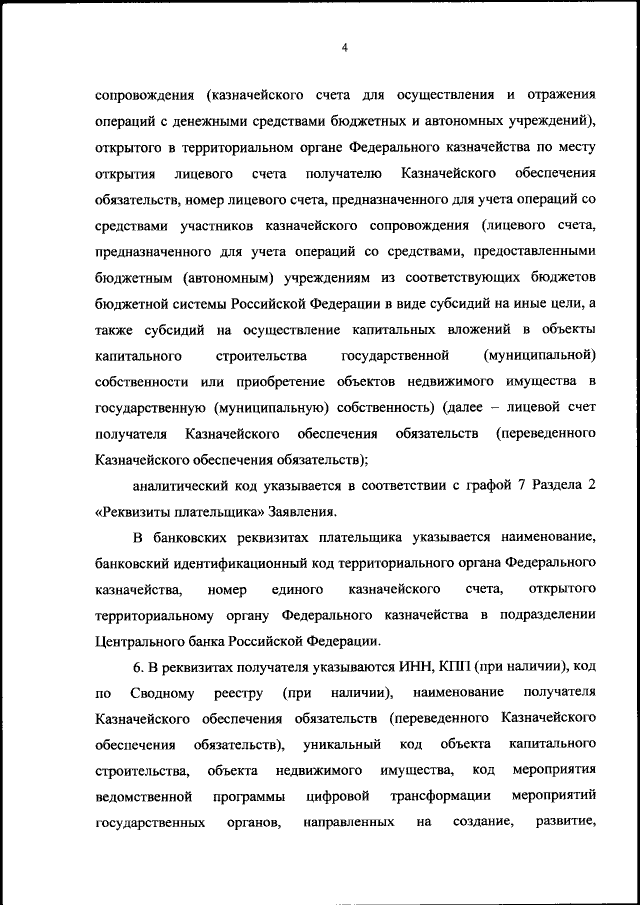 4

сопровождения (казначейского счета для осуществления и отражения операций с денежными средствами бюджетных и автономных учреждений), открытого в территориальном органе Федерального казначейства по месту открытия лицевого счета получателю Казначейского обеспечения обязательств, номер лицевого счета, предназначенного для учета операций со средствами участников казначейского сопровождения (лицевого счета, предназначенного для учета операций со средствами, предоставленными бюджетным (автономным) учреждениям из соответствующих бюджетов бюджетной системы Российской Федерации в виде субсидий на иные цели, а также субсидий на осуществление капитальных вложений в объекты капитального строительства государственной (муниципальной) собственности или приобретение объектов недвижимого имущества в государственную (муниципальную) собственность) (далее – лицевой счет получателя Казначейского обеспечения обязательств (переведенного Казначейского обеспечения обязательств);

аналитический код указывается в соответствии с графой 7 Раздела 2 «Реквизиты плательщика» Заявления.

В банковских реквизитах плательщика указывается наименование, банковский идентификационный код территориального органа Федерального казначейства, номер единого казначейского счета, открытого территориальному органу Федерального казначейства в подразделении Центрального банка Российской Федерации.

6. В реквизитах получателя указываются ИНН, КПП (при наличии), код по Сводному реестру (при наличии), наименование получателя Казначейского обеспечения обязательств (переведенного Казначейского обеспечения обязательств), уникальный код объекта капитального строительства, объекта недвижимого имущества, код мероприятия ведомственной программы цифровой трансформации мероприятий государственных органов, направленных на создание, развитие,